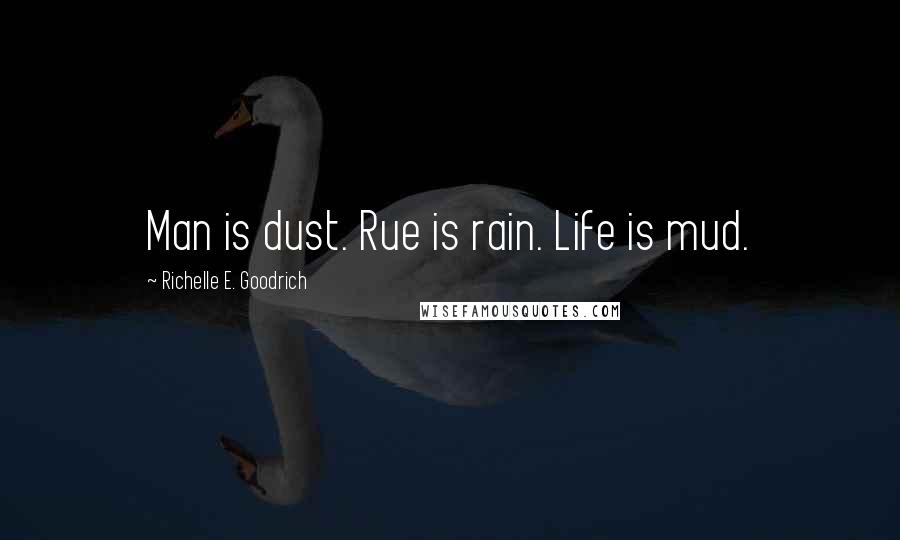 Man is dust. Rue is rain. Life is mud.

~ Richelle E. Goodrich

WISEFAMOUSQUOTES.COM